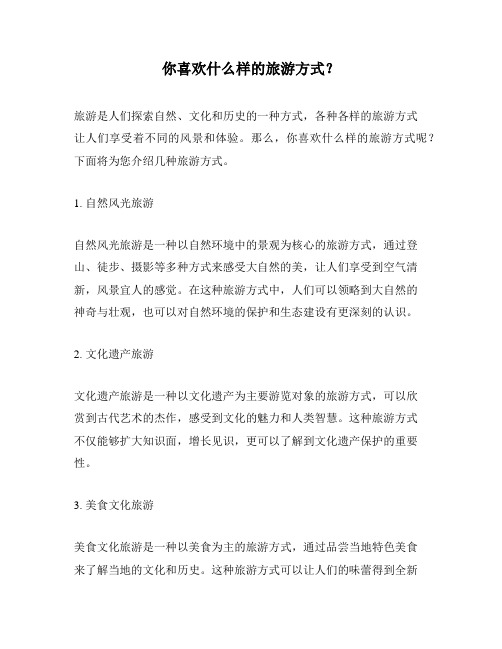 你喜欢什么样的旅游方式？

旅游是人们探索自然、文化和历史的一种方式，各种各样的旅游方式让人们享受着不同的风景和体验。那么，你喜欢什么样的旅游方式呢？下面将为您介绍几种旅游方式。

1. 自然风光旅游

自然风光旅游是一种以自然环境中的景观为核心的旅游方式，通过登山、徒步、摄影等多种方式来感受大自然的美，让人们享受到空气清新，风景宜人的感觉。在这种旅游方式中，人们可以领略到大自然的神奇与壮观，也可以对自然环境的保护和生态建设有更深刻的认识。

2. 文化遗产旅游

文化遗产旅游是一种以文化遗产为主要游览对象的旅游方式，可以欣赏到古代艺术的杰作，感受到文化的魅力和人类智慧。这种旅游方式不仅能够扩大知识面，增长见识，更可以了解到文化遗产保护的重要性。

3. 美食文化旅游

美食文化旅游是一种以美食为主的旅游方式，通过品尝当地特色美食来了解当地的文化和历史。这种旅游方式可以让人们的味蕾得到全新